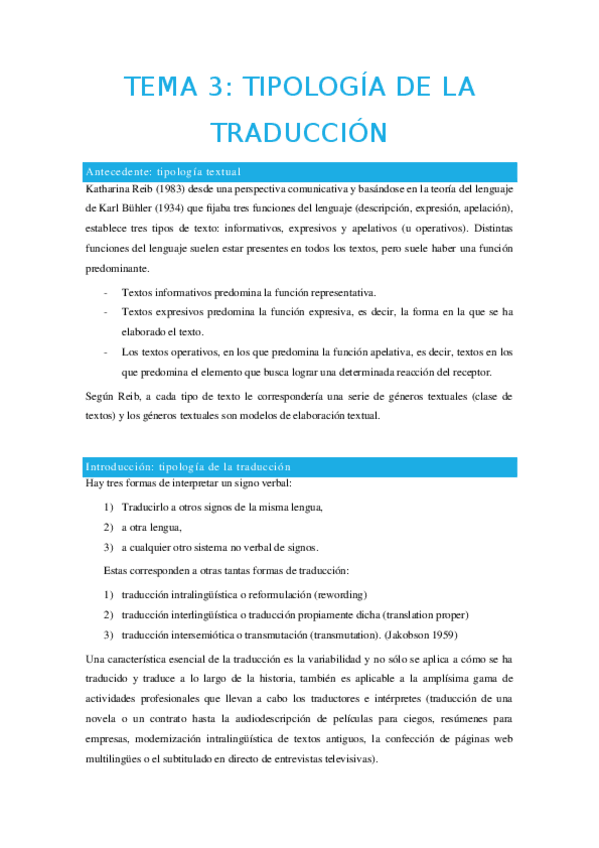 TEMA 3: TIPOLOGÍA DE LA TRADUCCIÓN

Antecedente: tipología textual

Katharina Reib (1983) desde una perspectiva comunicativa y basándose en la teoría del lenguaje de Karl Bühler (1934) que fijaba tres funciones del lenguaje (descripción, expresión, apelación), establece tres tipos de texto: informativos, expresivos y apelativos (u operativos). Distintas funciones del lenguaje suelen estar presentes en todos los textos, pero suele haber una función predominante.

- Textos informativos predomina la función representativa.
- Textos expresivos predomina la función expresiva, es decir, la forma en la que se ha elaborado el texto.
- Los textos operativos, en los que predomina la función apelativa, es decir, textos en los que predomina el elemento que busca lograr una determinada reacción del receptor.

Según Reib, a cada tipo de texto le correspondería una serie de géneros textuales (clase de textos) y los géneros textuales son modelos de elaboración textual.

Introducción: tipología de la traducción

Hay tres formas de interpretar un signo verbal:

1) Traducirlo a otros signos de la misma lengua,
2) a otra lengua,
3) a cualquier otro sistema no verbal de signos.

Estas corresponden a otras tantas formas de traducción:

1) traducción intralingüística o reformulación (rewording)
2) traducción interlingüística o traducción propiamente dicha (translation proper)
3) traducción intersemiótica o transmutación (transmutation). (Jakobson 1959)

Una característica esencial de la traducción es la variabilidad y no sólo se aplica a cómo se ha traducido y traduce a lo largo de la historia, también es aplicable a la amplísima gama de actividades profesionales que llevan a cabo los traductores e intérpretes (traducción de una novela o un contrato hasta la audiodescripción de películas para ciegos, resúmenes para empresas, modernización intralingüística de textos antiguos, la confección de páginas web multilingües o el subtitulado en directo de entrevistas televisivas).